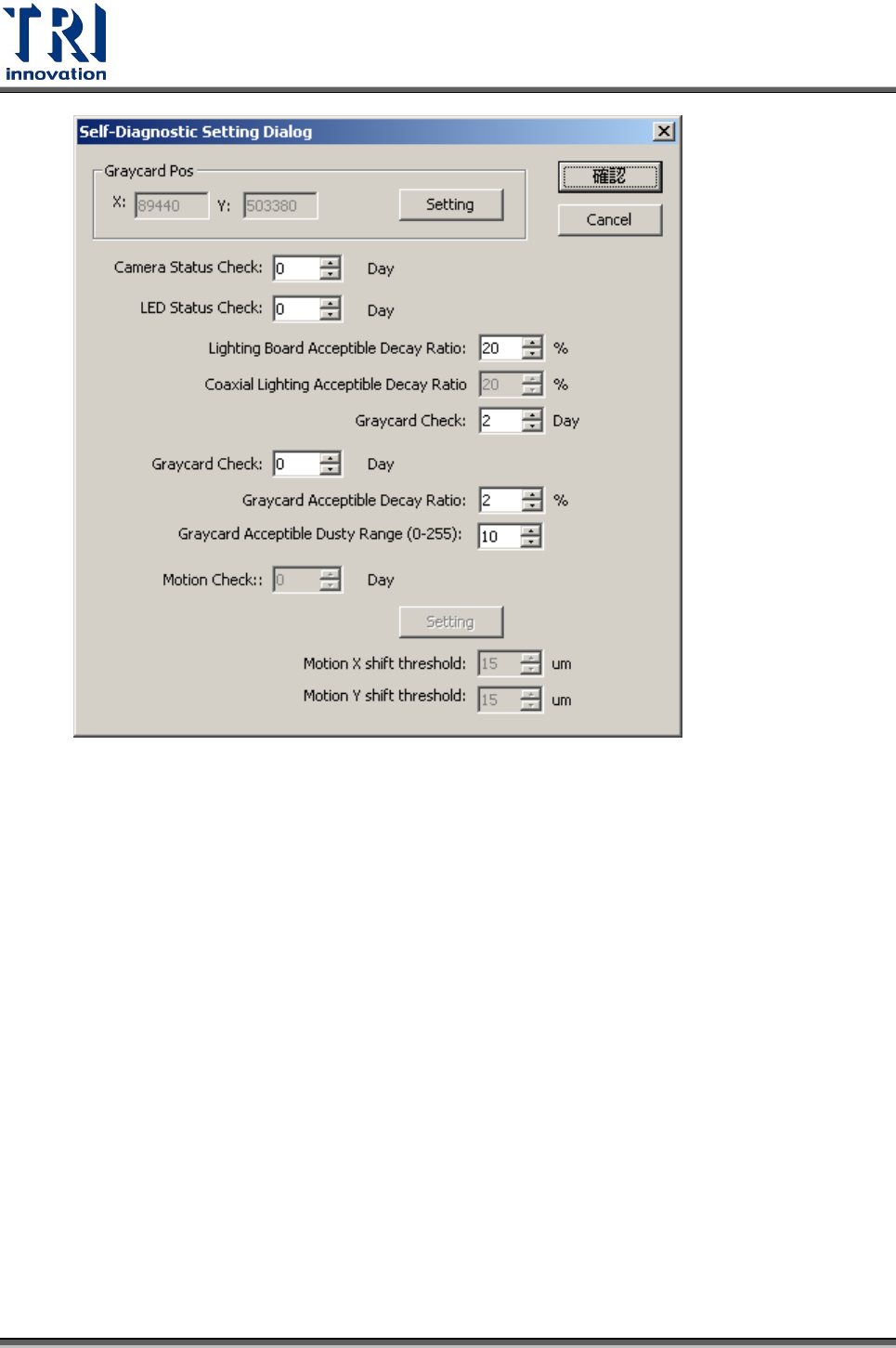 TRI
innovation

Self-Diagnostic Setting Dialog

Graycard Pos
X: 89440 Y: 503380 Setting

確認
Cancel

Camera Status Check: 0 Day

LED Status Check: 0 Day

Lighting Board Acceptible Decay Ratio: 20 %

Coaxial Lighting Acceptible Decay Ratio 20 %

Graycard Check: 2 Day

Graycard Check: 0 Day

Graycard Acceptible Decay Ratio: 2 %

Graycard Acceptible Dusty Range (0-255): 10

Motion Check:: 0 Day

Setting

Motion X shift threshold: 15 um

Motion Y shift threshold: 15 um